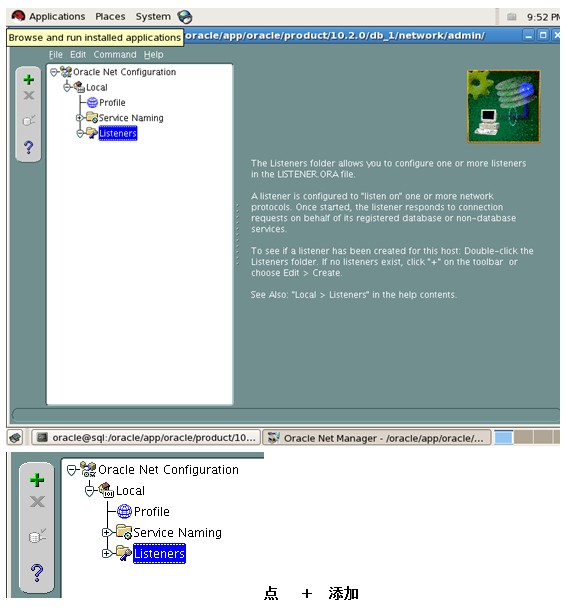 Applications Places System

9:52 PM

Browse and run installed applications oracle/app/oracle/product/10.2.0/db_1/network/admin/

File Edit Command Help

Oracle Net Configuration
Local
Profile
Service Naming
Listeners

The Listeners folder allows you to configure one or more listeners in the LISTENER.ORA file.

A listener is configured to "listen on" one or more network protocols. Once started, the listener responds to connection requests on behalf of its registered database or non-database services.

To see if a listener has been created for this host: Double-click the Listeners folder. If no listeners exist, click "+" on the toolbar or choose Edit > Create.

See Also: "Local > Listeners" in the help contents.

oracle@sql:/oracle/app/oracle/product/10...

Oracle Net Manager - /oracle/app/oracle/...

Oracle Net Configuration
Local
Profile
Service Naming
Listeners

点 + 添加